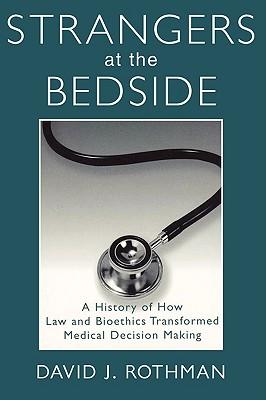 STRANGERS
at the
BEDSIDE

A History of How
Law and Bioethics Transformed
Medical Decision Making

DAVID J. ROTHMAN